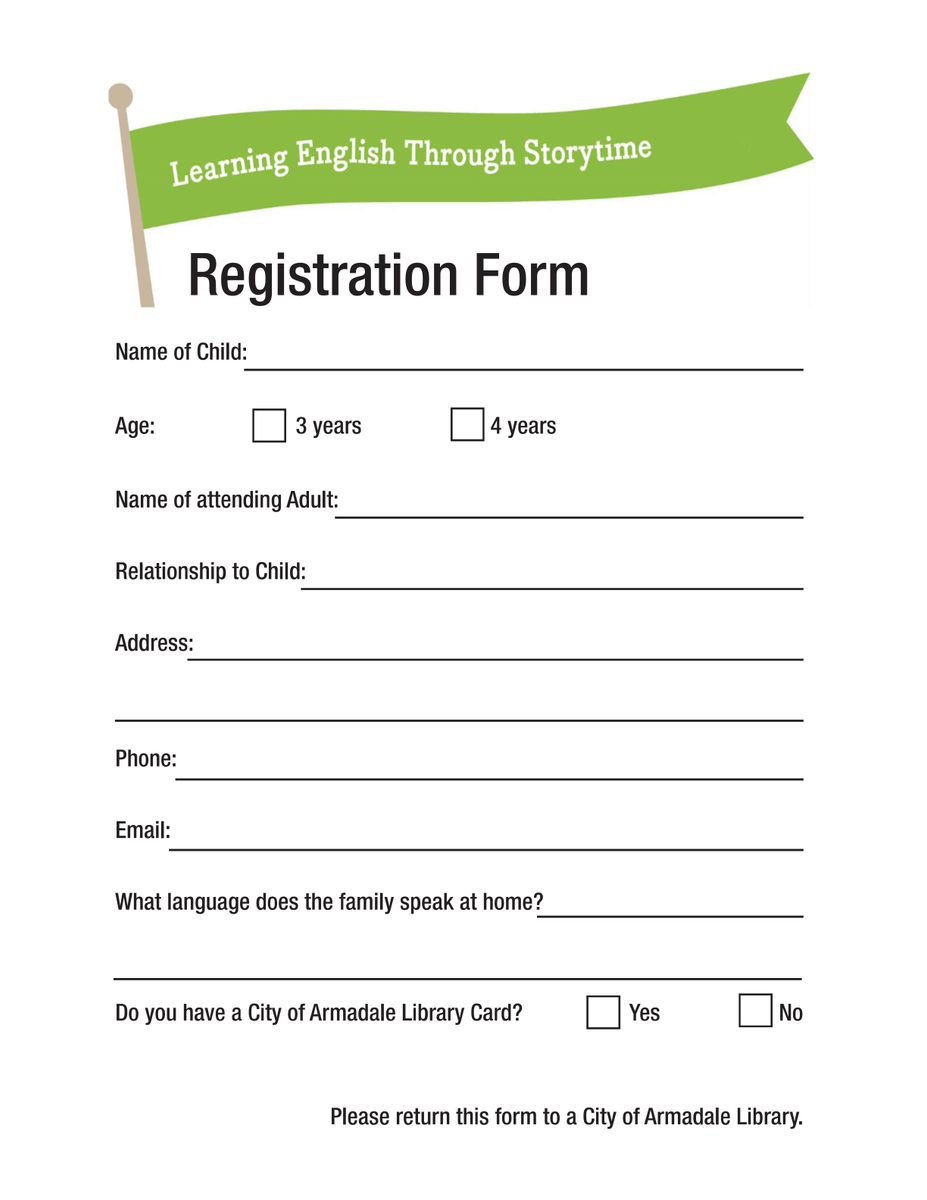 Learning English Through Storytime

Registration Form

Name of Child:

Age: 3 years 4 years

Name of attending Adult:

Relationship to Child:

Address:

Phone:

Email:

What language does the family speak at home?

Do you have a City of Armadale Library Card? Yes No

Please return this form to a City of Armadale Library.